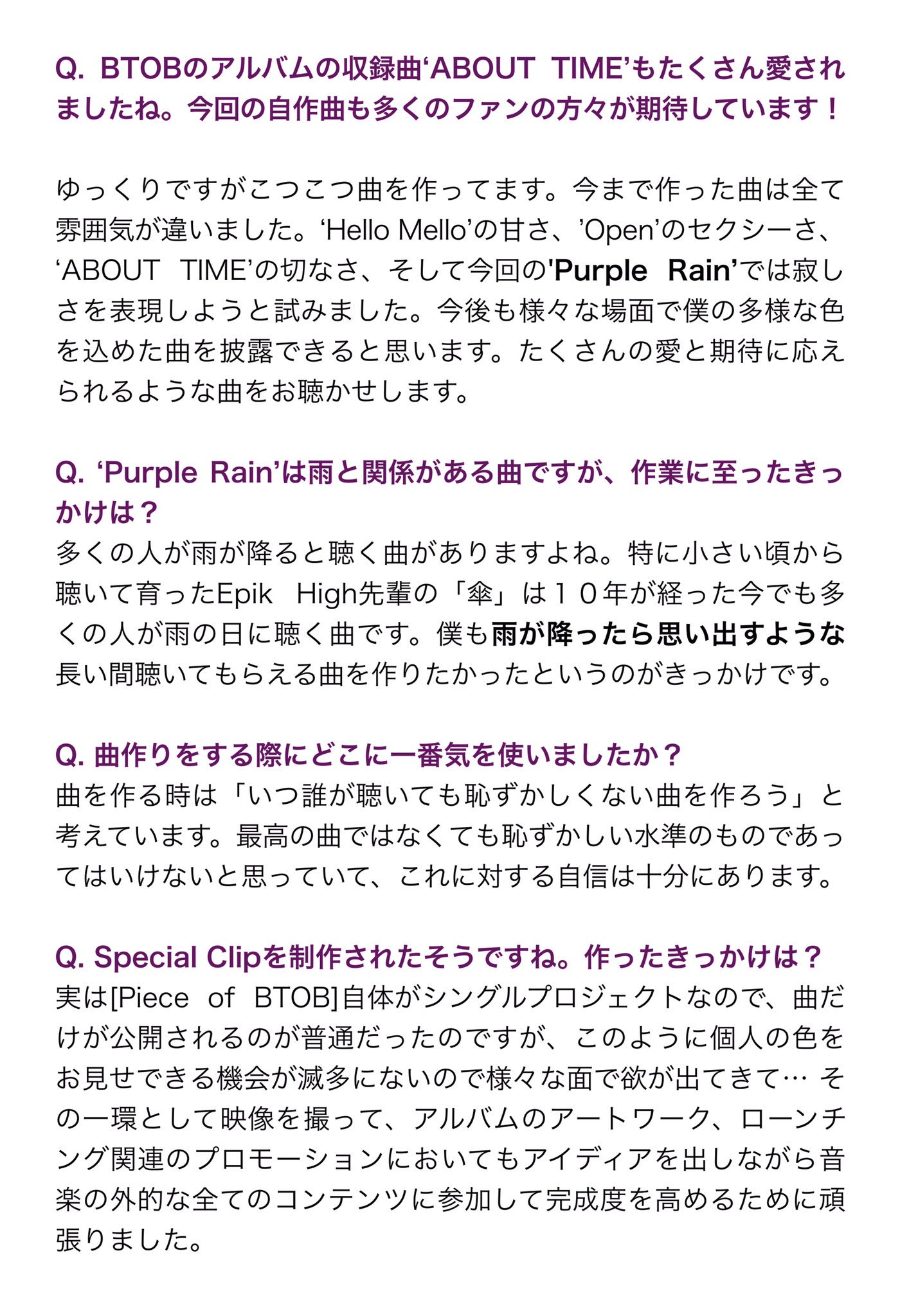 Q. BTOBのアルバムの収録曲‘ABOUT TIME’もたくさん愛されましたね。今回の自作曲も多くのファンの方々が期待しています！

ゆっくりですがこつこつ曲を作ってます。今まで作った曲は全て雰囲気が違いました。‘Hello Mello’の甘さ、’Open’のセクシーさ、‘ABOUT TIME’の切なさ、そして今回の'Purple Rain’では寂しさを表現しようと試みました。今後も様々な場面で僕の多様な色を込めた曲を披露できると思います。たくさんの愛と期待に応えられるような曲をお聴かせします。

Q. ‘Purple Rain’は雨と関係がある曲ですが、作業に至ったきっかけは？
多くの人が雨が降ると聴く曲がありますよね。特に小さい頃から聴いて育ったEpik High先輩の「傘」は１０年が経った今でも多くの人が雨の日に聴く曲です。僕も雨が降ったら思い出すような長い間聴いてもらえる曲を作りたかったというのがきっかけです。

Q. 曲作りをする際にどこに一番気を使いましたか？
曲を作る時は「いつ誰が聴いても恥ずかしくない曲を作ろう」と考えています。最高の曲ではなくても恥ずかしい水準のものであってはいけないと思っていて、これに対する自信は十分にあります。

Q. Special Clipを制作されたそうですね。作ったきっかけは？
実は[Piece of BTOB]自体がシングルプロジェクトなので、曲だけが公開されるのが普通だったのですが、このように個人の色をお見せできる機会が滅多にないので様々な面で欲が出てきて… その一環として映像を撮って、アルバムのアートワーク、ローンチング関連のプロモーションにおいてもアイディアを出しながら音楽の外的な全てのコンテンツに参加して完成度を高めるために頑張りました。